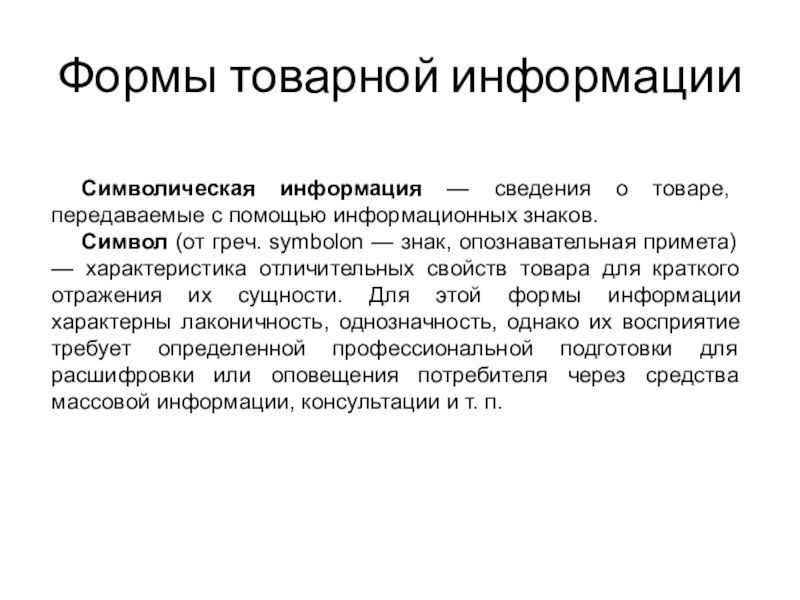 Формы товарной информации

Символическая информация — сведения о товаре, передаваемые с помощью информационных знаков.

Символ (от греч. symbolon — знак, опознавательная примета) — характеристика отличительных свойств товара для краткого отражения их сущности. Для этой формы информации характерны лаконичность, однозначность, однако их восприятие требует определенной профессиональной подготовки для расшифровки или оповещения потребителя через средства массовой информации, консультации и т. п.